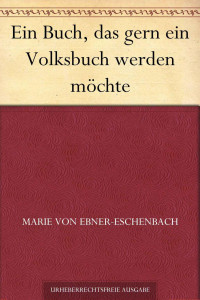 Ein Buch, das gern ein Volksbuch werden möchte

MARIE VON EBNER-ESCHENBACH

URHEBERRECHTSFREIE AUSGABE